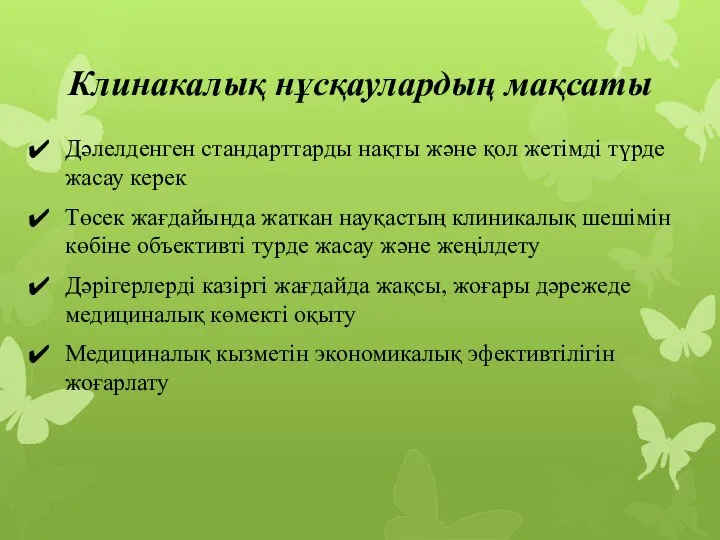 Клинакалық нұсқаулардың мақсаты

✔ Дәлелденген стандарттарды нақты және қол жетімді түрде жасау керек

✔ Төсек жағдайында жаткан науқастың клиникалық шешімін көбіне объективті турде жасау және жеңілдету

✔ Дәрігерлерді казіргі жағдайда жақсы, жоғары дәрежеде медициналық көмекті оқыту

✔ Медициналық кызметін экономикалық эфективтілігін жоғарлату